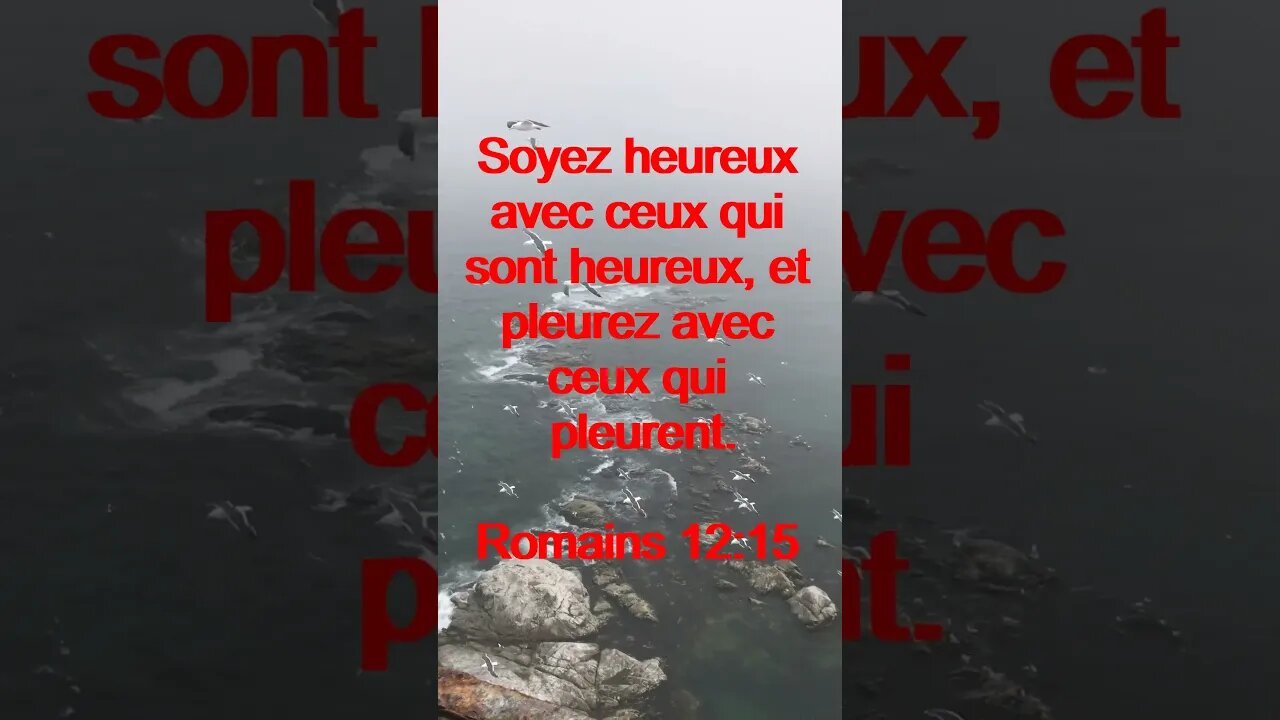 Soyez heureux avec ceux qui sont heureux, et pleurez avec ceux qui pleurent.

Romains 12:15